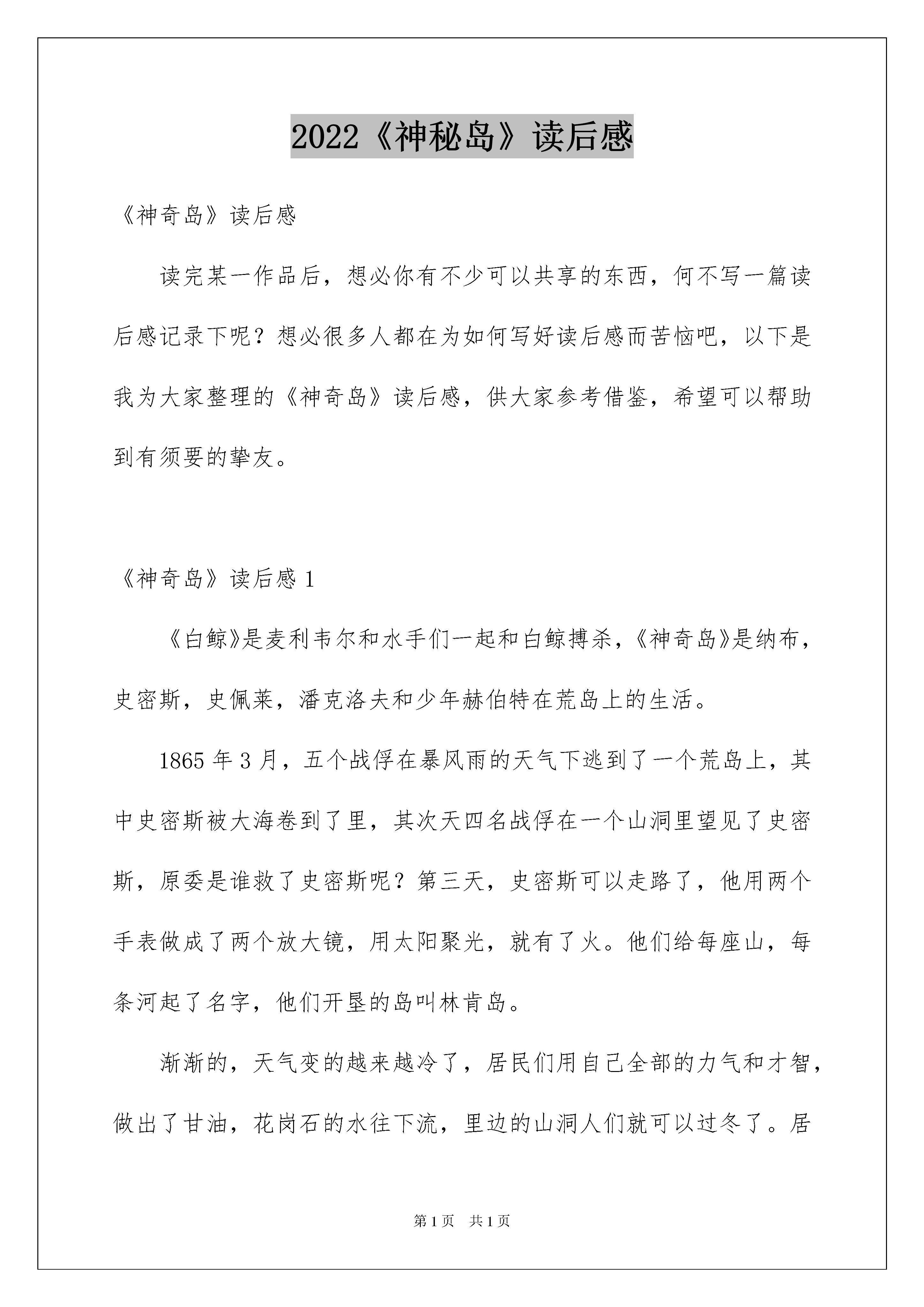 2022《神秘岛》读后感

《神奇岛》读后感

读完某一作品后，想必你有不少可以共享的东西，何不写一篇读后感记录下呢？想必很多人都在为如何写好读后感而苦恼吧，以下是我为大家整理的《神奇岛》读后感，供大家参考借鉴，希望可以帮助到有须要的挚友。

《神奇岛》读后感 1

《白鲸》是麦利韦尔和水手们一起和白鲸搏杀，《神奇岛》是纳布，史密斯，史佩莱，潘克洛夫和少年赫伯特在荒岛上的生活。

1865 年 3 月，五个战俘在暴风雨的天气下逃到了一个荒岛上，其中史密斯被大海卷到了里，其次天四名战俘在一个山洞里望见了史密斯，原委是谁救了史密斯呢？第三天，史密斯可以走路了，他用两个手表做成了两个放大镜，用太阳聚光，就有了火。他们给每座山，每条河起了名字，他们开垦的岛叫林肯岛。

渐渐的，天气变的越来越冷了，居民们用自己全部的力气和才智，做出了甘油，花岗石的水往下流，里边的山洞人们就可以过冬了。居

第 1 页　共 1 页